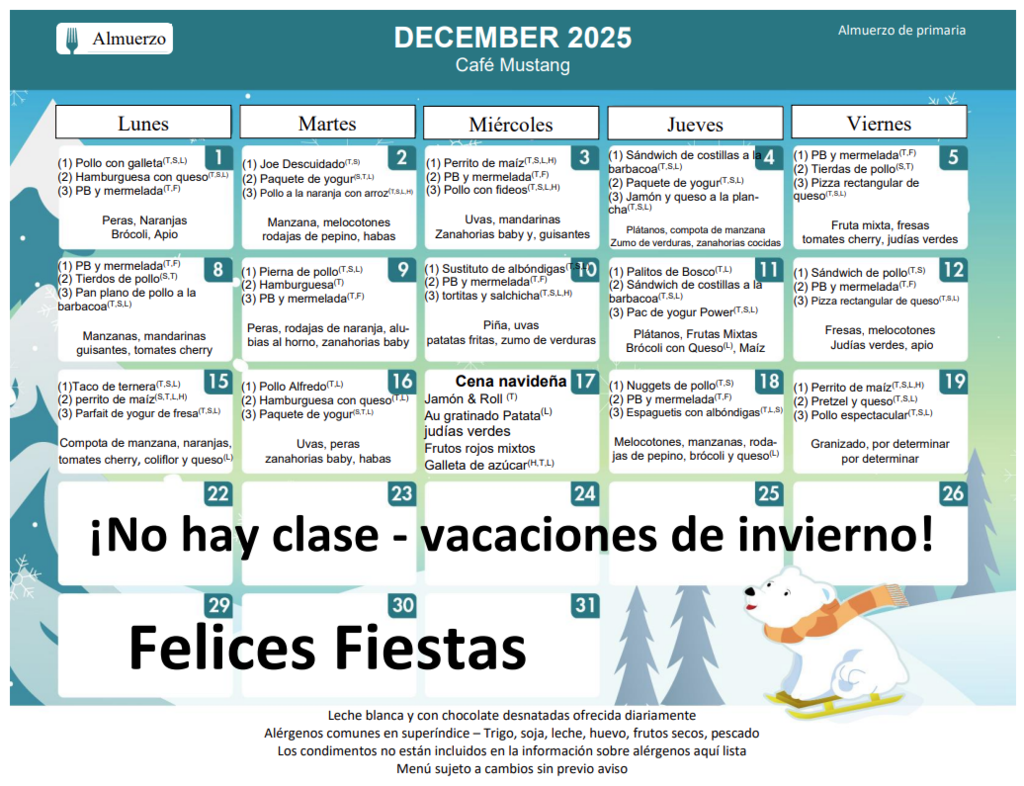 Almuerzo

DECEMBER 2025
Café Mustang

Almuerzo de primaria

| Lunes | Martes | Miércoles | Jueves | Viernes |
|---|---|---|---|---|
| 1 (1) Pollo con galleta$^{(T,S,L)}$ (2) Hamburguesa con queso$^{(T,S,L)}$ (3) PB y mermelada$^{(T,F)}$ Peras, Naranjas Brócoli, Apio | 2 (1) Joe Descuidado$^{(T,S)}$ (2) Paquete de yogur$^{(S,T,L)}$ (3) Pollo a la naranja con arroz$^{(T,S,L,H)}$ Manzana, melocotones rodajas de pepino, habas | 3 (1) Perrito de maíz$^{(T,S,L,H)}$ (2) PB y mermelada$^{(T,F)}$ (3) Pollo con fideos$^{(T,S,L,H)}$ Uvas, mandarinas Zanahorias baby y, guisantes | 4 (1) Sándwich de costillas a la barbacoa$^{(T,S,L)}$ (2) Paquete de yogur$^{(T,S,L)}$ (3) Jamón y queso a la plancha$^{(T,S,L)}$ Plátanos, compota de manzana Zumo de verduras, zanahorias cocidas | 5 (1) PB y mermelada$^{(T,F)}$ (2) Tierdas de pollo$^{(S,T)}$ (3) Pizza rectangular de queso$^{(T,S,L)}$ Fruta mixta, fresas tomates cherry, judías verdes |
| 8 (1) PB y mermelada$^{(T,F)}$ (2) Tierdos de pollo$^{(S,T)}$ (3) Pan plano de pollo a la barbacoa$^{(T,S,L)}$ Manzanas, mandarinas guisantes, tomates cherry | 9 (1) Pierna de pollo$^{(T,S,L)}$ (2) Hamburguesa$^{(T)}$ (3) PB y mermelada$^{(T,F)}$ Peras, rodajas de naranja, alubias al horno, zanahorias baby | 10 (1) Sustituto de albóndigas$^{(T,S,L)}$ (2) PB y mermelada$^{(T,F)}$ (3) tortitas y salchicha$^{(T,S,L,H)}$ Piña, uvas patatas fritas, zumo de verduras | 11 (1) Palitos de Bosco$^{(T,L)}$ (2) Sándwich de costillas a la barbacoa$^{(T,S,L)}$ (3) Pac de yogur Power$^{(T,S,L)}$ Plátanos, Frutas Mixtas Brócoli con Queso$^{(L)}$, Maíz | 12 (1) Sándwich de pollo$^{(T,S)}$ (2) PB y mermelada$^{(T,F)}$ (3) Pizza rectangular de queso$^{(T,S,L)}$ Fresas, melocotones Judías verdes, apio |
| 15 (1)Taco de ternera$^{(T,S,L)}$ (2) perrito de maíz$^{(S,T,L,H)}$ (3) Parfait de yogur de fresa$^{(T,S,L)}$ Compota de manzana, naranjas, tomates cherry, coliflor y queso$^{(L)}$ | 16 (1) Pollo Alfredo$^{(T,L)}$ (2) Hamburguesa con queso$^{(T,L)}$ (3) Paquete de yogur$^{(S,T,L)}$ Uvas, peras zanahorias baby, habas | 17 Cena navideña Jamón & Roll $^{(T)}$ Au gratinado Patata$^{(L)}$ judías verdes Frutos rojos mixtos Galleta de azúcar$^{(H,T,L)}$ | 18 (1) Nuggets de pollo$^{(T,S)}$ (2) PB y mermelada$^{(T,F)}$ (3) Espaguetis con albóndigas$^{(T,L,S)}$ Melocotones, manzanas, rodajas de pepino, brócoli y queso$^{(L)}$ | 19 (1) Perrito de maíz$^{(T,S,L,H)}$ (2) Pretzel y queso$^{(T,S,L)}$ (3) Pollo espectacular$^{(T,S,L)}$ Granizado, por determinar por determinar |
| 22 | 23 | 24 | 25 | 26 |
| 29 | 30 | 31 | | |

¡No hay clase - vacaciones de invierno!

Felices Fiestas

Leche blanca y con chocolate desnatadas ofrecida diariamente
Alérgenos comunes en superíndice – Trigo, soja, leche, huevo, frutos secos, pescado
Los condimentos no están incluidos en la información sobre alérgenos aquí lista
Menú sujeto a cambios sin previo aviso